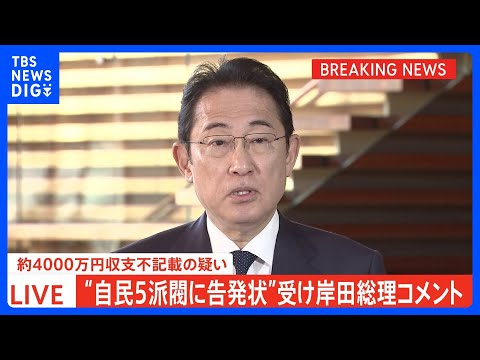 TBS NEWS DIG

BREAKING NEWS

約4000万円収支不記載の疑い

LIVE

“自民5派閥に告発状”受け岸田総理コメント